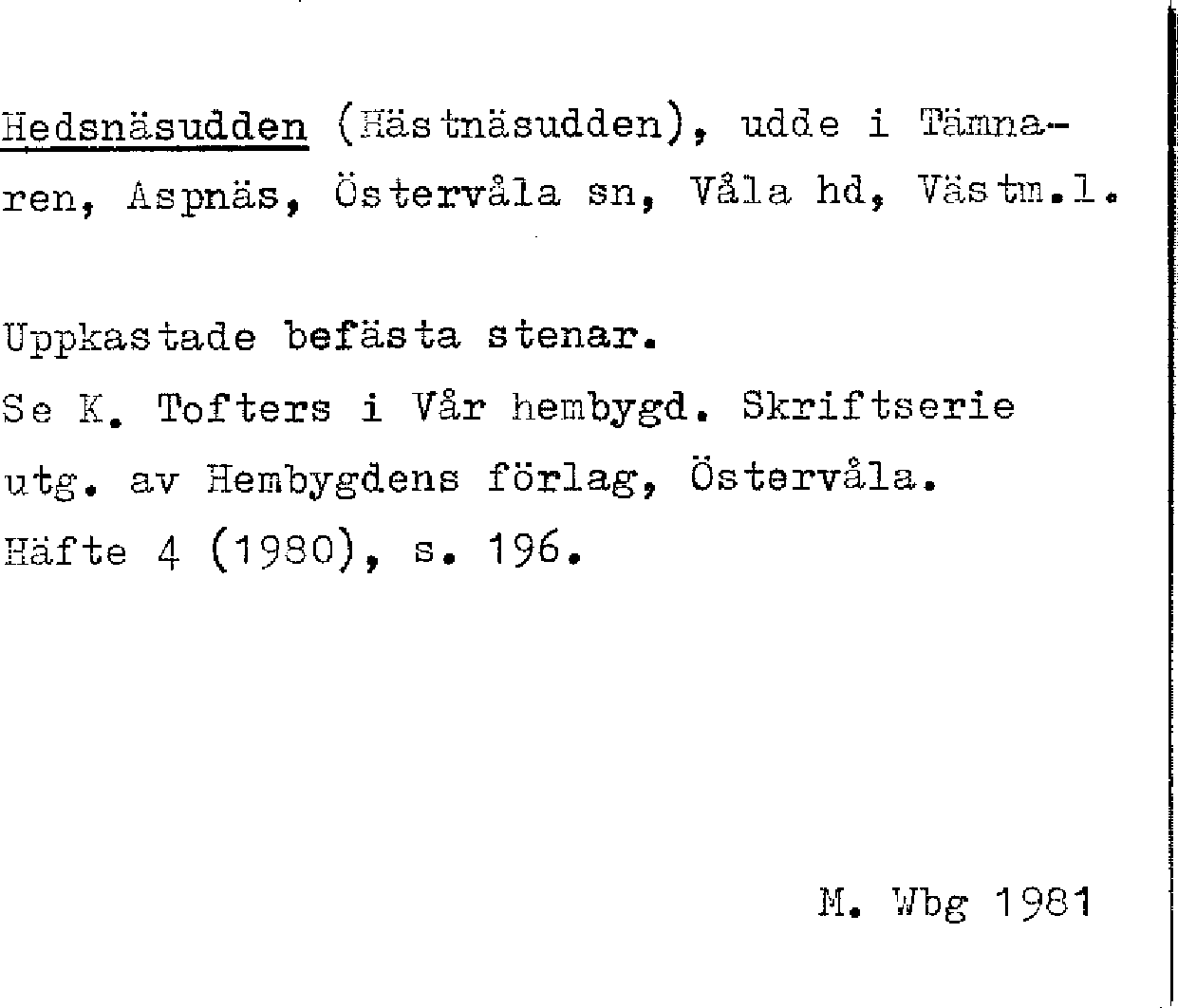 Hedsnäsudden (Hästnäsudden), udde i Tämnaren, Aspnäs, Östervåla sn, Våla hd, Västm.l.

Uppkastade befästa stenar.
Se K. Tofters i Vår hembygd. Skriftserie utg. av Hembygdens förlag, Östervåla.
Häfte 4 (1980), s. 196.

M. Wbg 1981